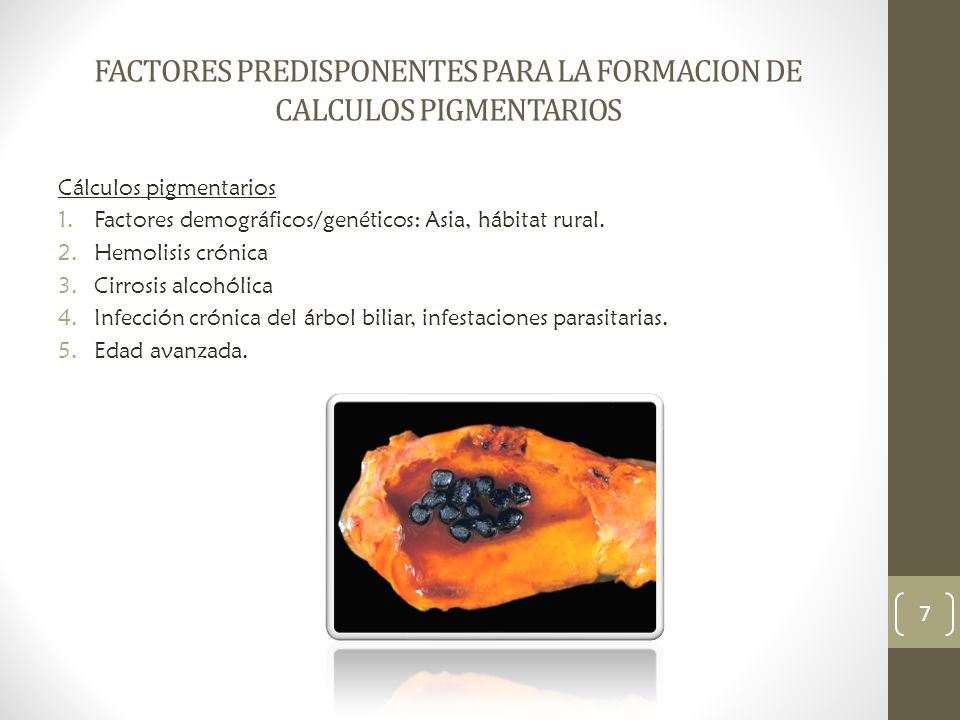 FACTORES PREDISPONENTES PARA LA FORMACION DE CALCULOS PIGMENTARIOS

Cálculos pigmentarios
1. Factores demográficos/genéticos: Asia, hábitat rural.
2. Hemolisis crónica
3. Cirrosis alcohólica
4. Infección crónica del árbol biliar, infestaciones parasitarias.
5. Edad avanzada.

7